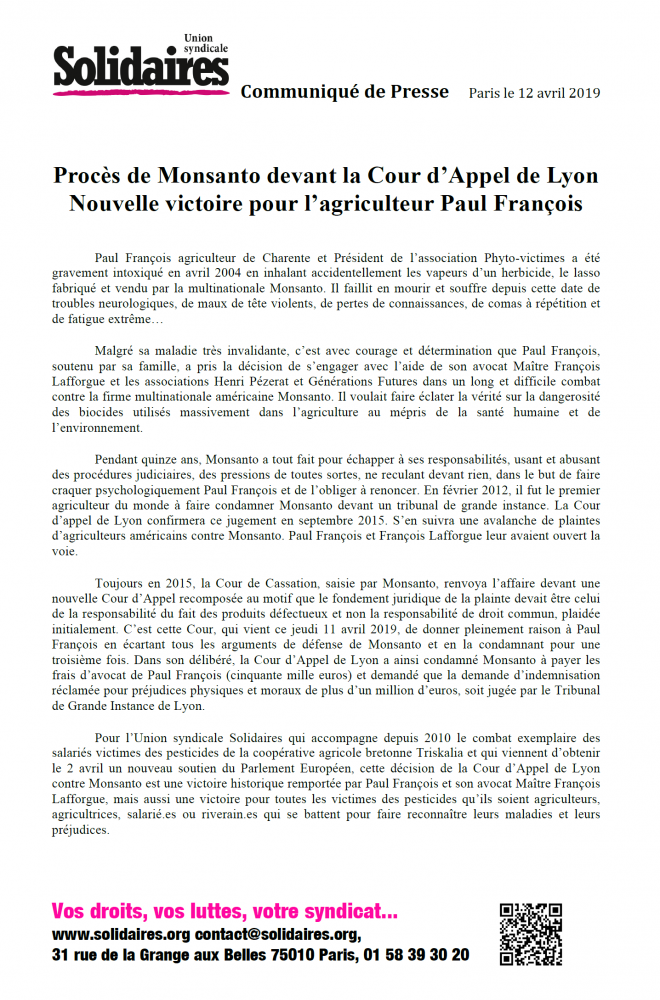 Union syndicale
Solidaires

Communiqué de Presse Paris le 12 avril 2019

Procès de Monsanto devant la Cour d'Appel de Lyon
Nouvelle victoire pour l'agriculteur Paul François

Paul François agriculteur de Charente et Président de l'association Phyto-victimes a été gravement intoxiqué en avril 2004 en inhalant accidentellement les vapeurs d'un herbicide, le lasso fabriqué et vendu par la multinationale Monsanto. Il faillit en mourir et souffre depuis cette date de troubles neurologiques, de maux de tête violents, de pertes de connaissances, de comas à répétition et de fatigue extrême…

Malgré sa maladie très invalidante, c'est avec courage et détermination que Paul François, soutenu par sa famille, a pris la décision de s'engager avec l'aide de son avocat Maître François Lafforgue et les associations Henri Pézerat et Générations Futures dans un long et difficile combat contre la firme multinationale américaine Monsanto. Il voulait faire éclater la vérité sur la dangerosité des biocides utilisés massivement dans l'agriculture au mépris de la santé humaine et de l'environnement.

Pendant quinze ans, Monsanto a tout fait pour échapper à ses responsabilités, usant et abusant des procédures judiciaires, des pressions de toutes sortes, ne reculant devant rien, dans le but de faire craquer psychologiquement Paul François et de l'obliger à renoncer. En février 2012, il fut le premier agriculteur du monde à faire condamner Monsanto devant un tribunal de grande instance. La Cour d'appel de Lyon confirmera ce jugement en septembre 2015. S'en suivra une avalanche de plaintes d'agriculteurs américains contre Monsanto. Paul François et François Lafforgue leur avaient ouvert la voie.

Toujours en 2015, la Cour de Cassation, saisie par Monsanto, renvoya l'affaire devant une nouvelle Cour d'Appel recomposée au motif que le fondement juridique de la plainte devait être celui de la responsabilité du fait des produits défectueux et non la responsabilité de droit commun, plaidée initialement. C'est cette Cour, qui vient ce jeudi 11 avril 2019, de donner pleinement raison à Paul François en écartant tous les arguments de défense de Monsanto et en la condamnant pour une troisième fois. Dans son délibéré, la Cour d'Appel de Lyon a ainsi condamné Monsanto à payer les frais d'avocat de Paul François (cinquante mille euros) et demandé que la demande d'indemnisation réclamée pour préjudices physiques et moraux de plus d'un million d'euros, soit jugée par le Tribunal de Grande Instance de Lyon.

Pour l'Union syndicale Solidaires qui accompagne depuis 2010 le combat exemplaire des salariés victimes des pesticides de la coopérative agricole bretonne Triskalia et qui viennent d'obtenir le 2 avril un nouveau soutien du Parlement Européen, cette décision de la Cour d'Appel de Lyon contre Monsanto est une victoire historique remportée par Paul François et son avocat Maître François Lafforgue, mais aussi une victoire pour toutes les victimes des pesticides qu'ils soient agriculteurs, agricultrices, salarié.es ou riverain.es qui se battent pour faire reconnaître leurs maladies et leurs préjudices.

Vos droits, vos luttes, votre syndicat...
www.solidaires.org contact@solidaires.org,
31 rue de la Grange aux Belles 75010 Paris, 01 58 39 30 20